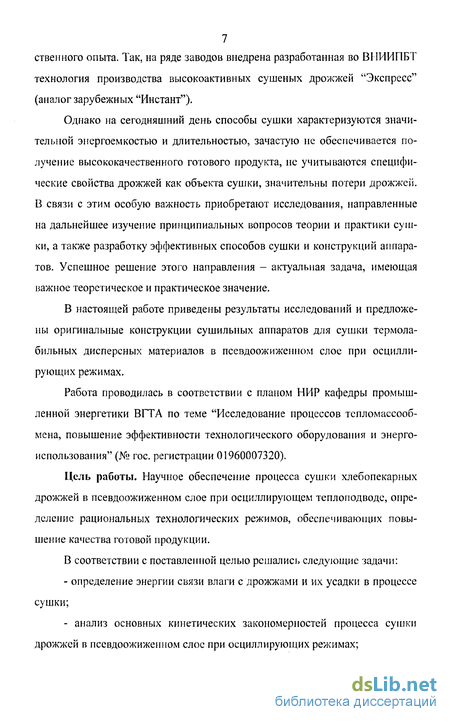 7

ственного опыта. Так, на ряде заводов внедрена разработанная во ВНИИПБТ технология производства высокоактивных сушеных дрожжей “Экспресс” (аналог зарубежных “Инстант”).

Однако на сегодняшний день способы сушки характеризуются значительной энергоемкостью и длительностью, зачастую не обеспечивается получение высококачественного готового продукта, не учитываются специфические свойства дрожжей как объекта сушки, значительны потери дрожжей. В связи с этим особую важность приобретают исследования, направленные на дальнейшее изучение принципиальных вопросов теории и практики сушки, а также разработку эффективных способов сушки и конструкций аппаратов. Успешное решение этого направления – актуальная задача, имеющая важное теоретическое и практическое значение.

В настоящей работе приведены результаты исследований и предложены оригинальные конструкции сушильных аппаратов для сушки термолабильных дисперсных материалов в псевдоожиженном слое при осциллирующих режимах.

Работа проводилась в соответствии с планом НИР кафедры промышленной энергетики ВГТА по теме “Исследование процессов тепломассообмена, повышение эффективности технологического оборудования и энергоиспользования” (№ гос. регистрации 01960007320).

Цель работы. Научное обеспечение процесса сушки хлебопекарных дрожжей в псевдоожиженном слое при осциллирующем теплоподводе, определение рациональных технологических режимов, обеспечивающих повышение качества готовой продукции.

В соответствии с поставленной целью решались следующие задачи:

- определение энергии связи влаги с дрожжами и их усадки в процессе сушки;

- анализ основных кинетических закономерностей процесса сушки дрожжей в псевдоожиженном слое при осциллирующих режимах;

dsLib.net
библиотека диссертаций